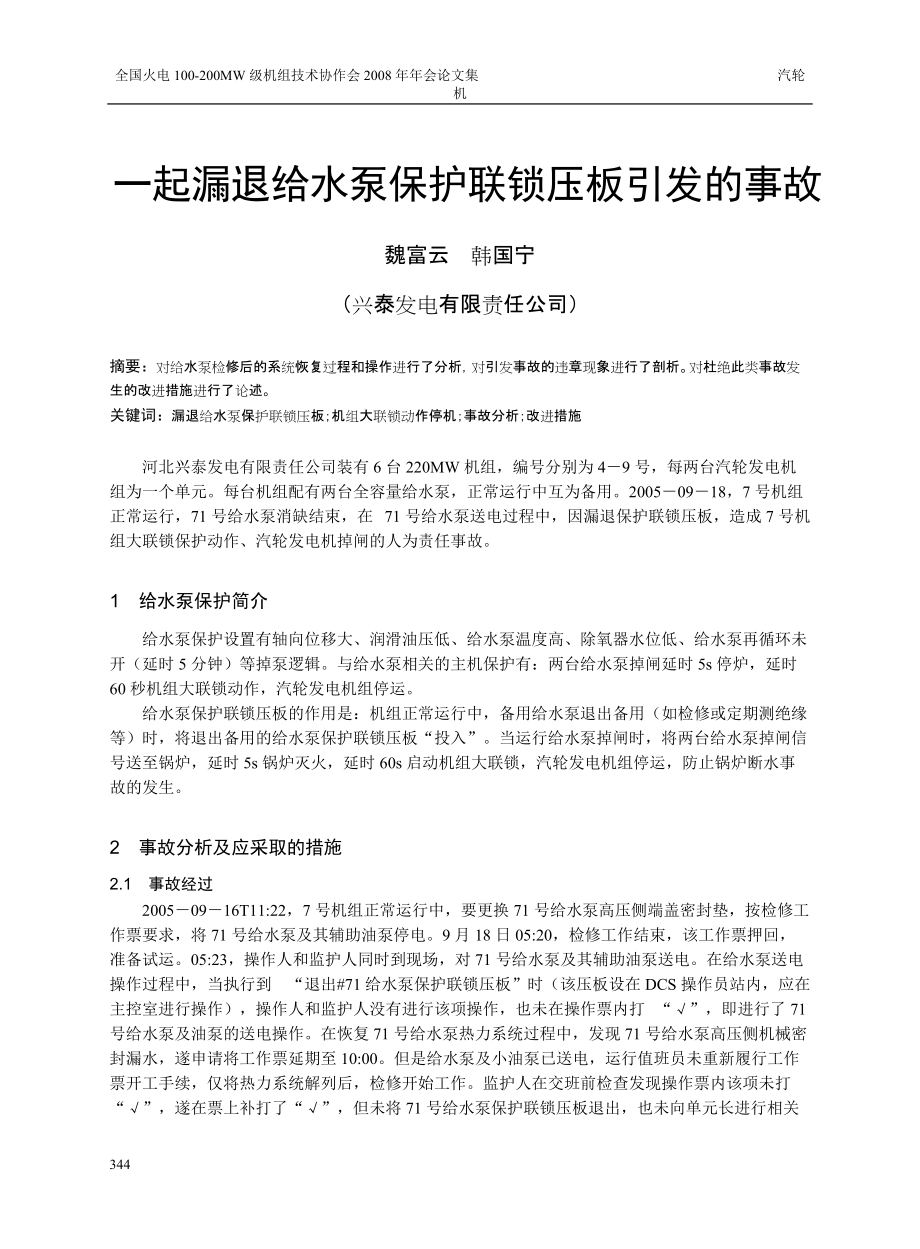 全国火电 100-200MW 级机组技术协作会 2008 年年会论文集　　汽轮机

一起漏退给水泵保护联锁压板引发的事故

魏富云　韩国宁

（兴泰发电有限责任公司）

摘要：对给水泵检修后的系统恢复过程和操作进行了分析，对引发事故的违章现象进行了剖析。对杜绝此类事故发生的改进措施进行了论述。

关键词：漏退给水泵保护联锁压板；机组大联锁动作停机；事故分析；改进措施

河北兴泰发电有限责任公司装有 6 台 220MW 机组，编号分别为 4－9 号，每两台汽轮发电机组为一个单元。每台机组配有两台全容量给水泵，正常运行中互为备用。2005－09－18，7 号机组正常运行，71 号给水泵消缺结束，在 71 号给水泵送电过程中，因漏退保护联锁压板，造成 7 号机组大联锁保护动作、汽轮发电机掉闸的人为责任事故。

1　给水泵保护简介

给水泵保护设置有轴向位移大、润滑油压低、给水泵温度高、除氧器水位低、给水泵再循环未开（延时 5 分钟）等掉泵逻辑。与给水泵相关的主机保护有：两台给水泵掉闸延时 5s 停炉，延时 60 秒机组大联锁动作，汽轮发电机组停运。

给水泵保护联锁压板的作用是：机组正常运行中，备用给水泵退出备用（如检修或定期测绝缘等）时，将退出备用的给水泵保护联锁压板“投入”。当运行给水泵掉闸时，将两台给水泵掉闸信号送至锅炉，延时 5s 锅炉灭火，延时 60s 启动机组大联锁，汽轮发电机组停运，防止锅炉断水事故的发生。

2　事故分析及应采取的措施

2.1　事故经过

2005－09－16T11:22，7 号机组正常运行中，要更换 71 号给水泵高压侧端盖密封垫，按检修工作票要求，将 71 号给水泵及其辅助油泵停电。9 月 18 日 05:20，检修工作结束，该工作票押回，准备试运。05:23，操作人和监护人同时到现场，对 71 号给水泵及其辅助油泵送电。在给水泵送电操作过程中，当执行到 “退出#71 给水泵保护联锁压板”时（该压板设在 DCS 操作员站内，应在主控室进行操作），操作人和监护人没有进行该项操作，也未在操作票内打 “√”，即进行了 71 号给水泵及油泵的送电操作。在恢复 71 号给水泵热力系统过程中，发现 71 号给水泵高压侧机械密封漏水，遂申请将工作票延期至 10:00。但是给水泵及小油泵已送电，运行值班员未重新履行工作票开工手续，仅将热力系统解列后，检修开始工作。监护人在交班前检查发现操作票内该项未打“√”，遂在票上补打了“√”，但未将 71 号给水泵保护联锁压板退出，也未向单元长进行相关

344